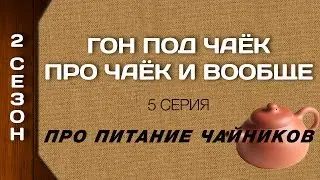 2 СЕЗОН

ГОН ПОД ЧАЁК
ПРО ЧАЁК И ВООБЩЕ

5 СЕРИЯ

ПРО ПИТАНИЕ ЧАЙНИКОВ